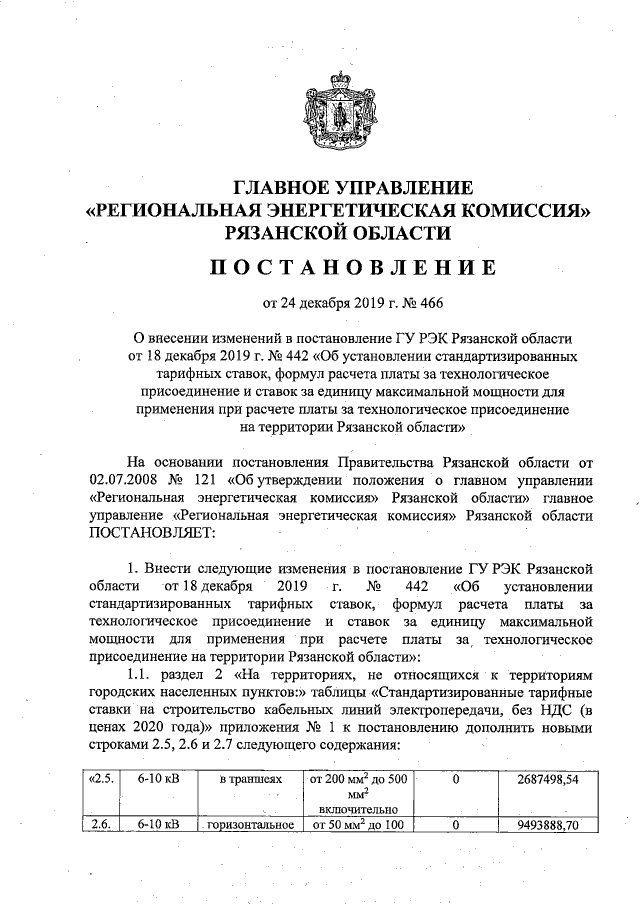 ГЛАВНОЕ УПРАВЛЕНИЕ
«РЕГИОНАЛЬНАЯ ЭНЕРГЕТИЧЕСКАЯ КОМИССИЯ»
РЯЗАНСКОЙ ОБЛАСТИ

ПОСТАНОВЛЕНИЕ

от 24 декабря 2019 г. № 466

О внесении изменений в постановление ГУ РЭК Рязанской области от 18 декабря 2019 г. № 442 «Об установлении стандартизированных тарифных ставок, формул расчета платы за технологическое присоединение и ставок за единицу максимальной мощности для применения при расчете платы за технологическое присоединение на территории Рязанской области»

На основании постановления Правительства Рязанской области от 02.07.2008 № 121 «Об утверждении положения о главном управлении «Региональная энергетическая комиссия» Рязанской области» главное управление «Региональная энергетическая комиссия» Рязанской области ПОСТАНОВЛЯЕТ:

1. Внести следующие изменения в постановление ГУ РЭК Рязанской области от 18 декабря 2019 г. № 442 «Об установлении стандартизированных тарифных ставок, формул расчета платы за технологическое присоединение и ставок за единицу максимальной мощности для применения при расчете платы за технологическое присоединение на территории Рязанской области»:

1.1. раздел 2 «На территориях, не относящихся к территориям городских населенных пунктов:» таблицы «Стандартизированные тарифные ставки на строительство кабельных линий электропередачи, без НДС (в ценах 2020 года)» приложения № 1 к постановлению дополнить новыми строками 2.5, 2.6 и 2.7 следующего содержания:

| «2.5. | 6-10 кВ | в траншеях | от 200 мм$^2$ до 500 мм$^2$ включительно | 0 | 2687498,54 |
|---|---|---|---|---|---|
| 2.6. | 6-10 кВ | горизонтальное | от 50 мм$^2$ до 100 | 0 | 9493888,70 |